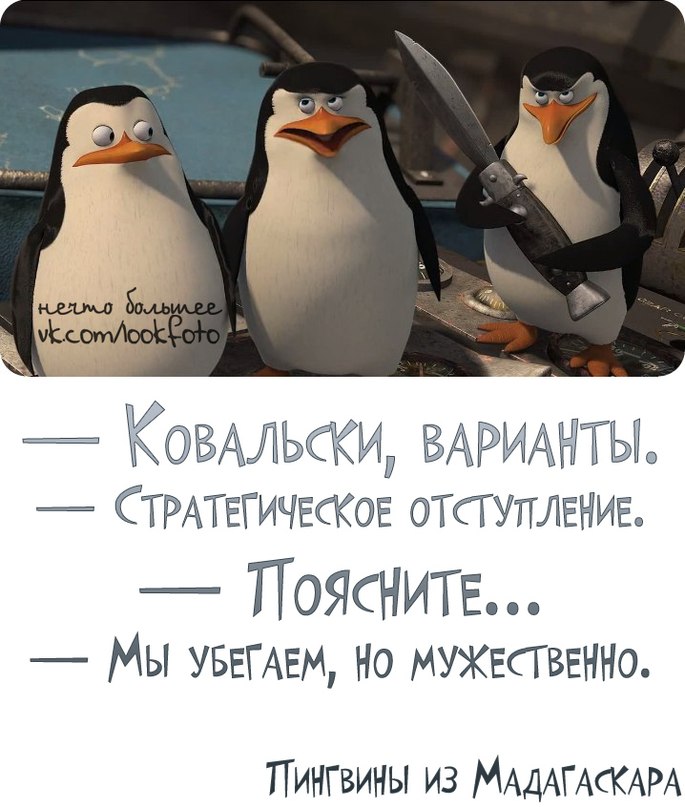 нечто большее
vk.com/lookfoto

— Ковальски, варианты.
— Стратегическое отступление.
— Поясните...
— Мы убегаем, но мужественно.

Пингвины из Мадагаскара